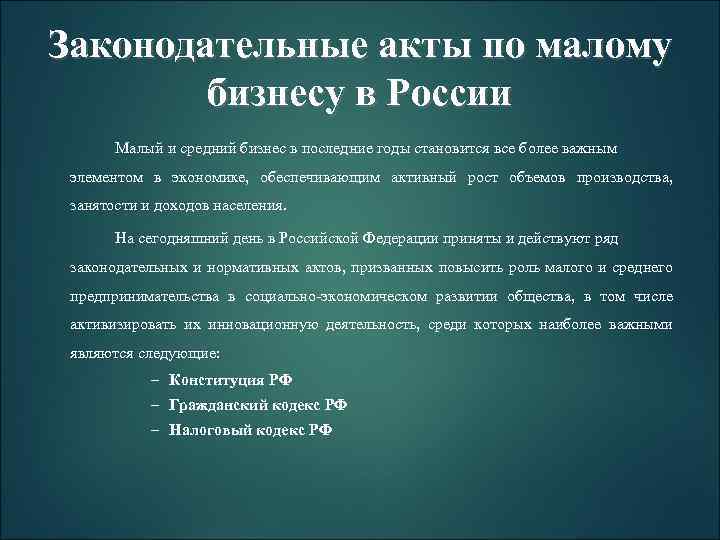 Законодательные акты по малому бизнесу в России

Малый и средний бизнес в последние годы становится все более важным элементом в экономике, обеспечивающим активный рост объемов производства, занятости и доходов населения.

На сегодняшний день в Российской Федерации приняты и действуют ряд законодательных и нормативных актов, призванных повысить роль малого и среднего предпринимательства в социально-экономическом развитии общества, в том числе активизировать их инновационную деятельность, среди которых наиболее важными являются следующие:

– Конституция РФ
– Гражданский кодекс РФ
– Налоговый кодекс РФ